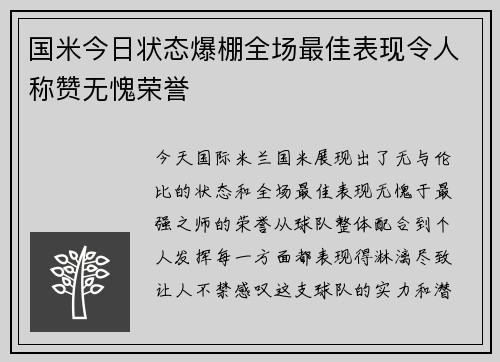 国米今日状态爆棚全场最佳表现令人称赞无愧荣誉

今天国际米兰国米展现出了无与伦比的状态和全场最佳表现无愧于最强之师的荣誉从球队整体配合到个人发挥每一方面都表现得淋漓尽致让人不禁感叹这支球队的实力和潜